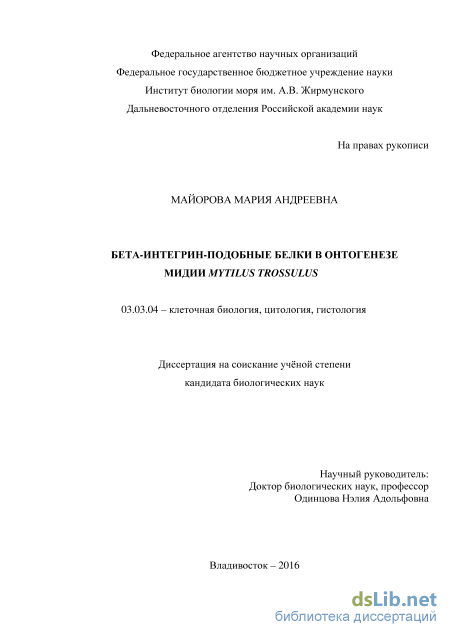 Федеральное агентство научных организаций
Федеральное государственное бюджетное учреждение науки
Институт биологии моря им. А.В. Жирмунского
Дальневосточного отделения Российской академии наук

На правах рукописи

МАЙОРОВА МАРИЯ АНДРЕЕВНА

БЕТА-ИНТЕГРИН-ПОДОБНЫЕ БЕЛКИ В ОНТОГЕНЕЗЕ МИДИИ MYTILUS TROSSULUS

03.03.04 – клеточная биология, цитология, гистология

Диссертация на соискание учёной степени
кандидата биологических наук

Научный руководитель:
Доктор биологических наук, профессор
Одинцова Нэлия Адольфовна

Владивосток – 2016

dsLib.net
библиотека диссертаций